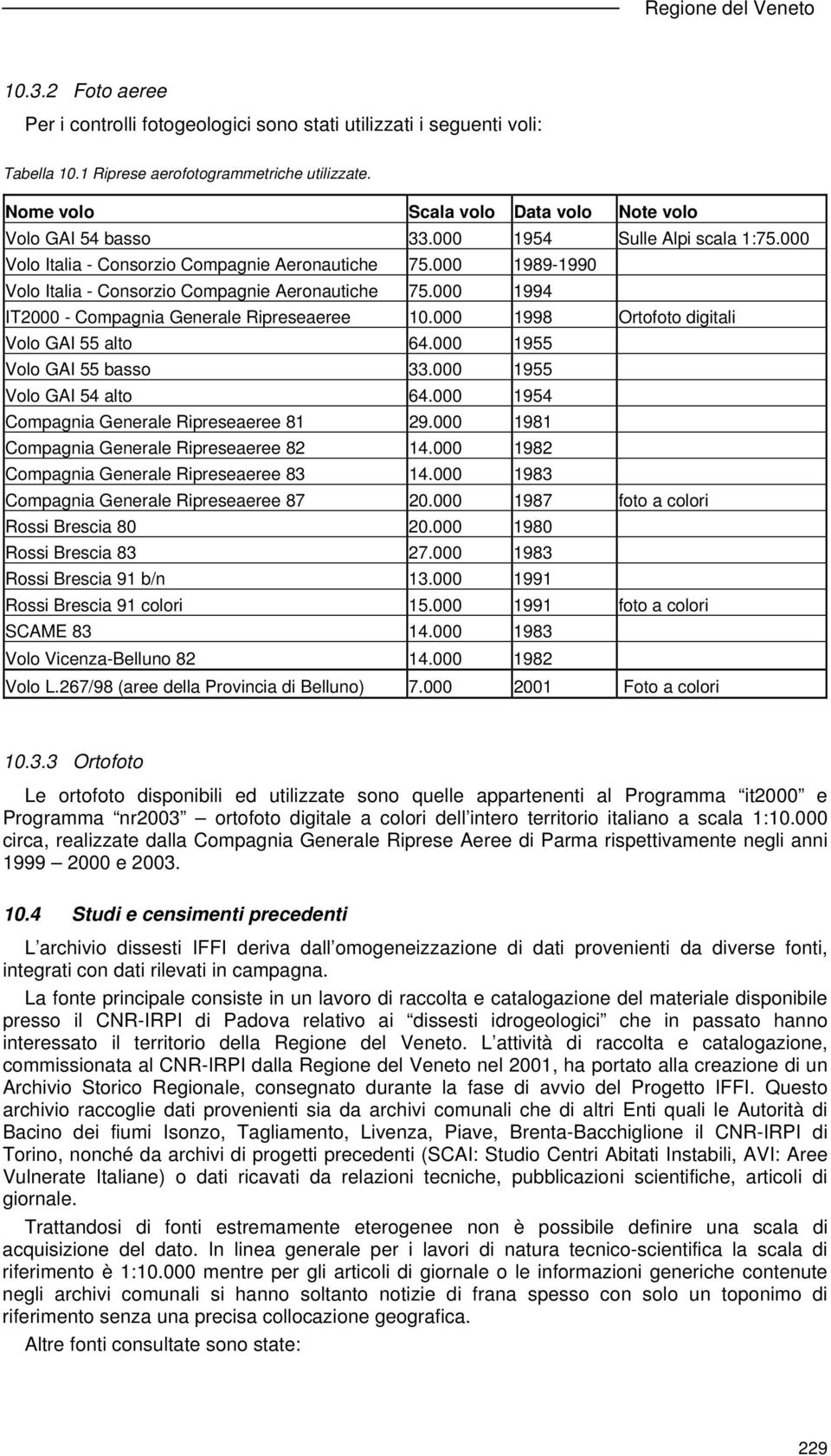 Regione del Veneto

10.3.2 Foto aeree

Per i controlli fotogeologici sono stati utilizzati i seguenti voli:

Tabella 10.1 Riprese aerofotogrammetriche utilizzate.

| Nome volo | Scala volo | Data volo | Note volo |
|---|---|---|---|
| Volo GAI 54 basso | 33.000 | 1954 | Sulle Alpi scala 1:75.000 |
| Volo Italia - Consorzio Compagnie Aeronautiche | 75.000 | 1989-1990 | |
| Volo Italia - Consorzio Compagnie Aeronautiche | 75.000 | 1994 | |
| IT2000 - Compagnia Generale Ripreseaeree | 10.000 | 1998 | Ortofoto digitali |
| Volo GAI 55 alto | 64.000 | 1955 | |
| Volo GAI 55 basso | 33.000 | 1955 | |
| Volo GAI 54 alto | 64.000 | 1954 | |
| Compagnia Generale Ripreseaeree 81 | 29.000 | 1981 | |
| Compagnia Generale Ripreseaeree 82 | 14.000 | 1982 | |
| Compagnia Generale Ripreseaeree 83 | 14.000 | 1983 | |
| Compagnia Generale Ripreseaeree 87 | 20.000 | 1987 | foto a colori |
| Rossi Brescia 80 | 20.000 | 1980 | |
| Rossi Brescia 83 | 27.000 | 1983 | |
| Rossi Brescia 91 b/n | 13.000 | 1991 | |
| Rossi Brescia 91 colori | 15.000 | 1991 | foto a colori |
| SCAME 83 | 14.000 | 1983 | |
| Volo Vicenza-Belluno 82 | 14.000 | 1982 | |
| Volo L.267/98 (aree della Provincia di Belluno) | 7.000 | 2001 | Foto a colori |

10.3.3 Ortofoto

Le ortofoto disponibili ed utilizzate sono quelle appartenenti al Programma it2000 e Programma nr2003 ortofoto digitale a colori dell intero territorio italiano a scala 1:10.000 circa, realizzate dalla Compagnia Generale Riprese Aeree di Parma rispettivamente negli anni 1999 2000 e 2003.

10.4 Studi e censimenti precedenti

L archivio dissesti IFFI deriva dall omogeneizzazione di dati provenienti da diverse fonti, integrati con dati rilevati in campagna.

La fonte principale consiste in un lavoro di raccolta e catalogazione del materiale disponibile presso il CNR-IRPI di Padova relativo ai dissesti idrogeologici che in passato hanno interessato il territorio della Regione del Veneto. L attività di raccolta e catalogazione, commissionata al CNR-IRPI dalla Regione del Veneto nel 2001, ha portato alla creazione di un Archivio Storico Regionale, consegnato durante la fase di avvio del Progetto IFFI. Questo archivio raccoglie dati provenienti sia da archivi comunali che di altri Enti quali le Autorità di Bacino dei fiumi Isonzo, Tagliamento, Livenza, Piave, Brenta-Bacchiglione il CNR-IRPI di Torino, nonché da archivi di progetti precedenti (SCAI: Studio Centri Abitati Instabili, AVI: Aree Vulnerate Italiane) o dati ricavati da relazioni tecniche, pubblicazioni scientifiche, articoli di giornale.

Trattandosi di fonti estremamente eterogenee non è possibile definire una scala di acquisizione del dato. In linea generale per i lavori di natura tecnico-scientifica la scala di riferimento è 1:10.000 mentre per gli articoli di giornale o le informazioni generiche contenute negli archivi comunali si hanno soltanto notizie di frana spesso con solo un toponimo di riferimento senza una precisa collocazione geografica.

Altre fonti consultate sono state:

229